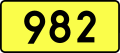 982